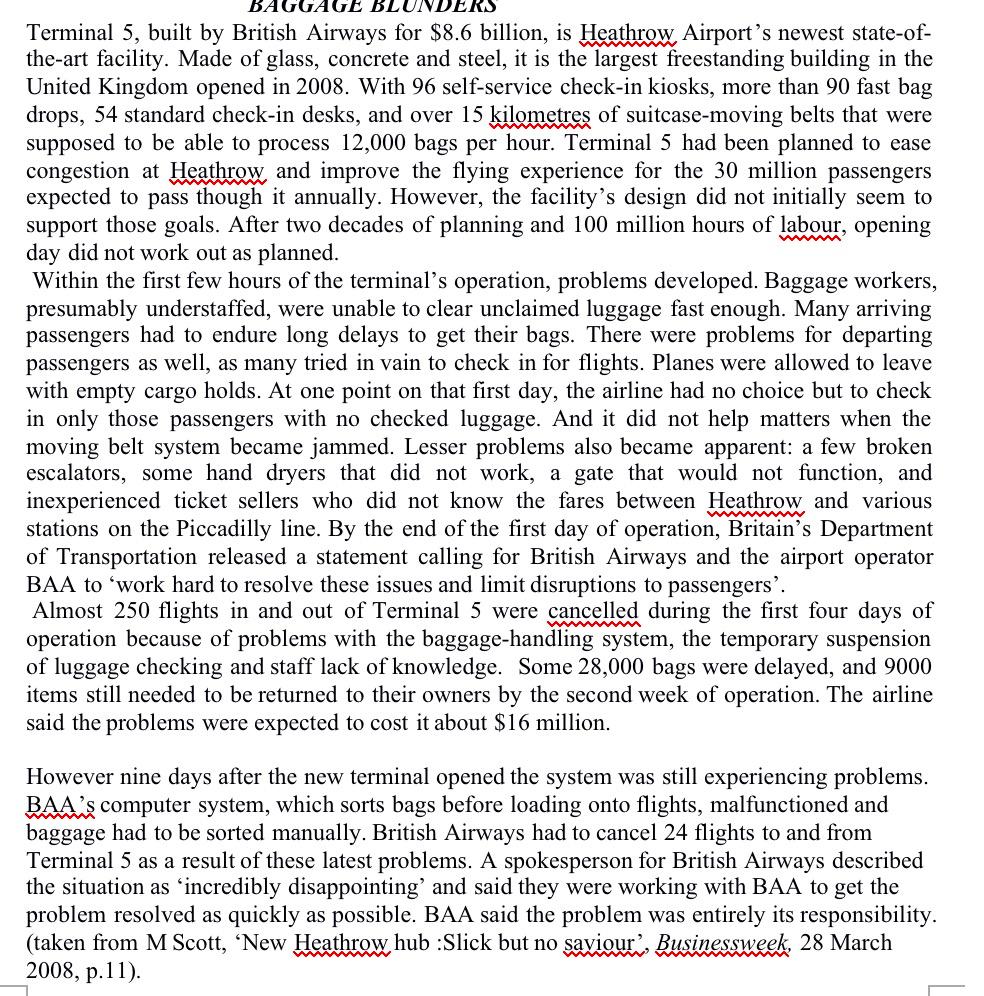 BAGGAGE BLUNDERS

Terminal 5, built by British Airways for $8.6 billion, is Heathrow Airport's newest state-of-the-art facility. Made of glass, concrete and steel, it is the largest freestanding building in the United Kingdom opened in 2008. With 96 self-service check-in kiosks, more than 90 fast bag drops, 54 standard check-in desks, and over 15 kilometres of suitcase-moving belts that were supposed to be able to process 12,000 bags per hour. Terminal 5 had been planned to ease congestion at Heathrow and improve the flying experience for the 30 million passengers expected to pass though it annually. However, the facility's design did not initially seem to support those goals. After two decades of planning and 100 million hours of labour, opening day did not work out as planned.

Within the first few hours of the terminal's operation, problems developed. Baggage workers, presumably understaffed, were unable to clear unclaimed luggage fast enough. Many arriving passengers had to endure long delays to get their bags. There were problems for departing passengers as well, as many tried in vain to check in for flights. Planes were allowed to leave with empty cargo holds. At one point on that first day, the airline had no choice but to check in only those passengers with no checked luggage. And it did not help matters when the moving belt system became jammed. Lesser problems also became apparent: a few broken escalators, some hand dryers that did not work, a gate that would not function, and inexperienced ticket sellers who did not know the fares between Heathrow and various stations on the Piccadilly line. By the end of the first day of operation, Britain's Department of Transportation released a statement calling for British Airways and the airport operator BAA to 'work hard to resolve these issues and limit disruptions to passengers'.

Almost 250 flights in and out of Terminal 5 were cancelled during the first four days of operation because of problems with the baggage-handling system, the temporary suspension of luggage checking and staff lack of knowledge. Some 28,000 bags were delayed, and 9000 items still needed to be returned to their owners by the second week of operation. The airline said the problems were expected to cost it about $16 million.

However nine days after the new terminal opened the system was still experiencing problems. BAA's computer system, which sorts bags before loading onto flights, malfunctioned and baggage had to be sorted manually. British Airways had to cancel 24 flights to and from Terminal 5 as a result of these latest problems. A spokesperson for British Airways described the situation as 'incredibly disappointing' and said they were working with BAA to get the problem resolved as quickly as possible. BAA said the problem was entirely its responsibility. (taken from M Scott, 'New Heathrow hub :Slick but no saviour', Businessweek, 28 March 2008, p.11).